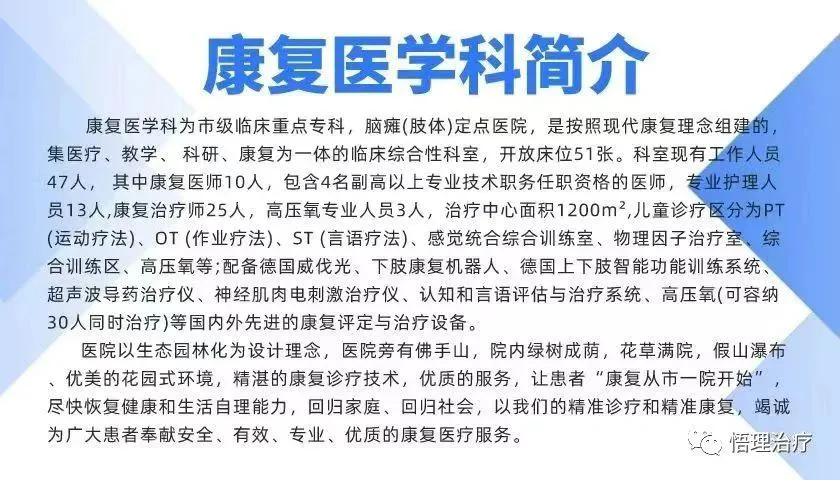 康复医学科简介

康复医学科为市级临床重点专科，脑瘫(肢体)定点医院，是按照现代康复理念组建的，集医疗、教学、科研、康复为一体的临床综合性科室，开放床位51张。科室现有工作人员47人，其中康复医师10人，包含4名副高以上专业技术职务任职资格的医师，专业护理人员13人,康复治疗师25人，高压氧专业人员3人，治疗中心面积1200m²,儿童诊疗区分为PT(运动疗法)、OT (作业疗法)、ST (言语疗法)、感觉统合综合训练室、物理因子治疗室、综合训练区、高压氧等;配备德国威伐光、下肢康复机器人、德国上下肢智能功能训练系统、超声波导药治疗仪、神经肌肉电刺激治疗仪、认知和言语评估与治疗系统、高压氧(可容纳30人同时治疗)等国内外先进的康复评定与治疗设备。

医院以生态园林化为设计理念，医院旁有佛手山，院内绿树成荫，花草满院，假山瀑布、优美的花园式环境，精湛的康复诊疗技术，优质的服务，让患者“康复从市一院开始”，尽快恢复健康和生活自理能力，回归家庭、回归社会，以我们的精准诊疗和精准康复，竭诚为广大患者奉献安全、有效、专业、优质的康复医疗服务。

悟理治疗